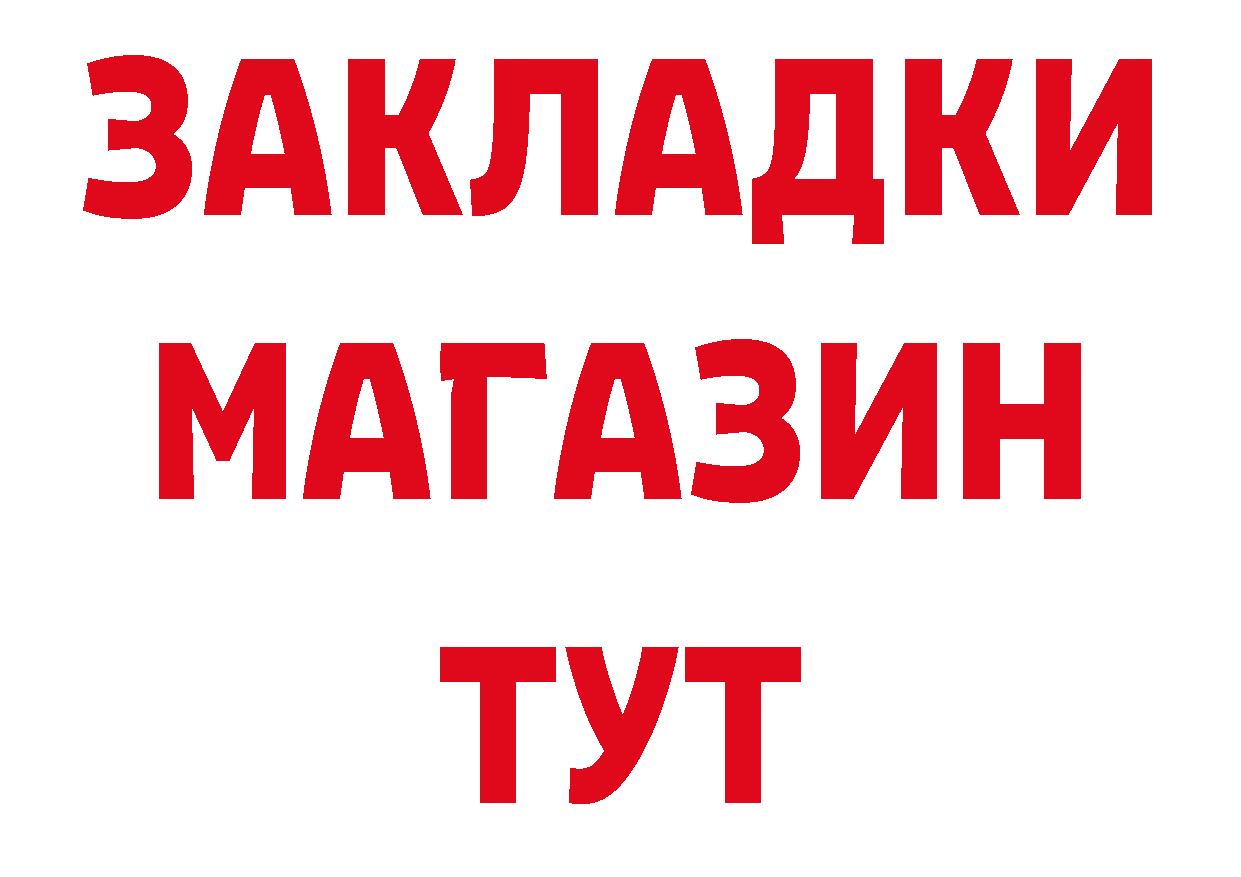 ЗАКЛАДКИ
МАГАЗИН
ТУТ